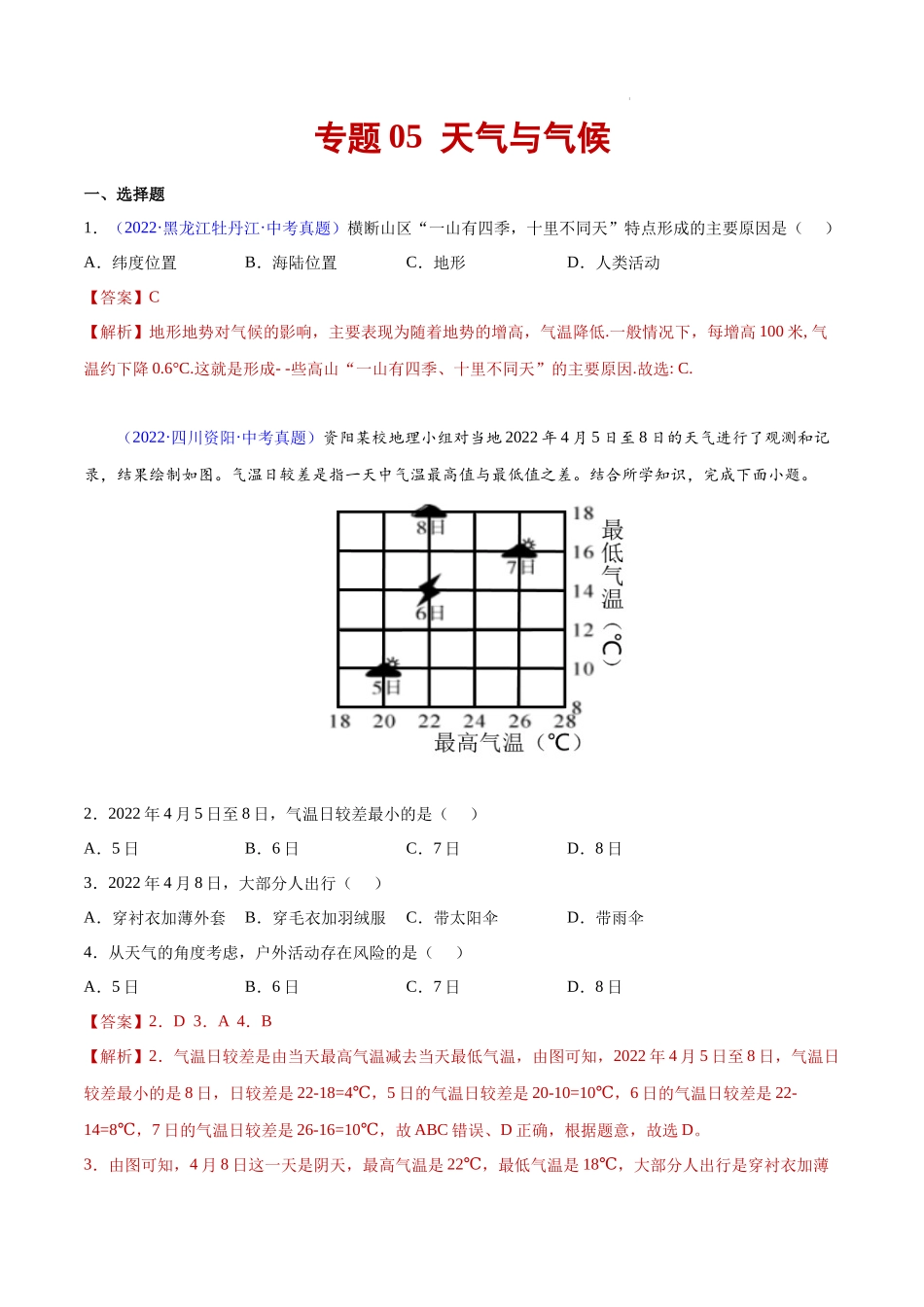 专题 05 天气与气候

一、选择题

1．（2022·黑龙江牡丹江·中考真题）横断山区“一山有四季，十里不同天”特点形成的主要原因是（　）

A．纬度位置　　B．海陆位置　　C．地形　　D．人类活动

【答案】C

【解析】地形地势对气候的影响，主要表现为随着地势的增高，气温降低.一般情况下，每增高 100 米, 气温约下降 0.6℃.这就是形成- -些高山“一山有四季、十里不同天”的主要原因.故选: C.

（2022·四川资阳·中考真题）资阳某校地理小组对当地 2022 年 4 月 5 日至 8 日的天气进行了观测和记录，结果绘制如图。气温日较差是指一天中气温最高值与最低值之差。结合所学知识，完成下面小题。

8日
7日
6日
5日
18
16
14
12
10
8
最低气温（℃）
18 20 22 24 26 28
最高气温（℃）

2．2022 年 4 月 5 日至 8 日，气温日较差最小的是（　）

A．5 日　　B．6 日　　C．7 日　　D．8 日

3．2022 年 4 月 8 日，大部分人出行（　）

A．穿衬衣加薄外套　B．穿毛衣加羽绒服　C．带太阳伞　　D．带雨伞

4．从天气的角度考虑，户外活动存在风险的是（　）

A．5 日　　B．6 日　　C．7 日　　D．8 日

【答案】2．D 3．A 4．B

【解析】2．气温日较差是由当天最高气温减去当天最低气温，由图可知，2022 年 4 月 5 日至 8 日，气温日较差最小的是 8 日，日较差是 22-18=4℃，5 日的气温日较差是 20-10=10℃，6 日的气温日较差是 22-14=8℃，7 日的气温日较差是 26-16=10℃，故 ABC 错误、D 正确，根据题意，故选 D。

3．由图可知，4 月 8 日这一天是阴天，最高气温是 22℃，最低气温是 18℃，大部分人出行是穿衬衣加薄